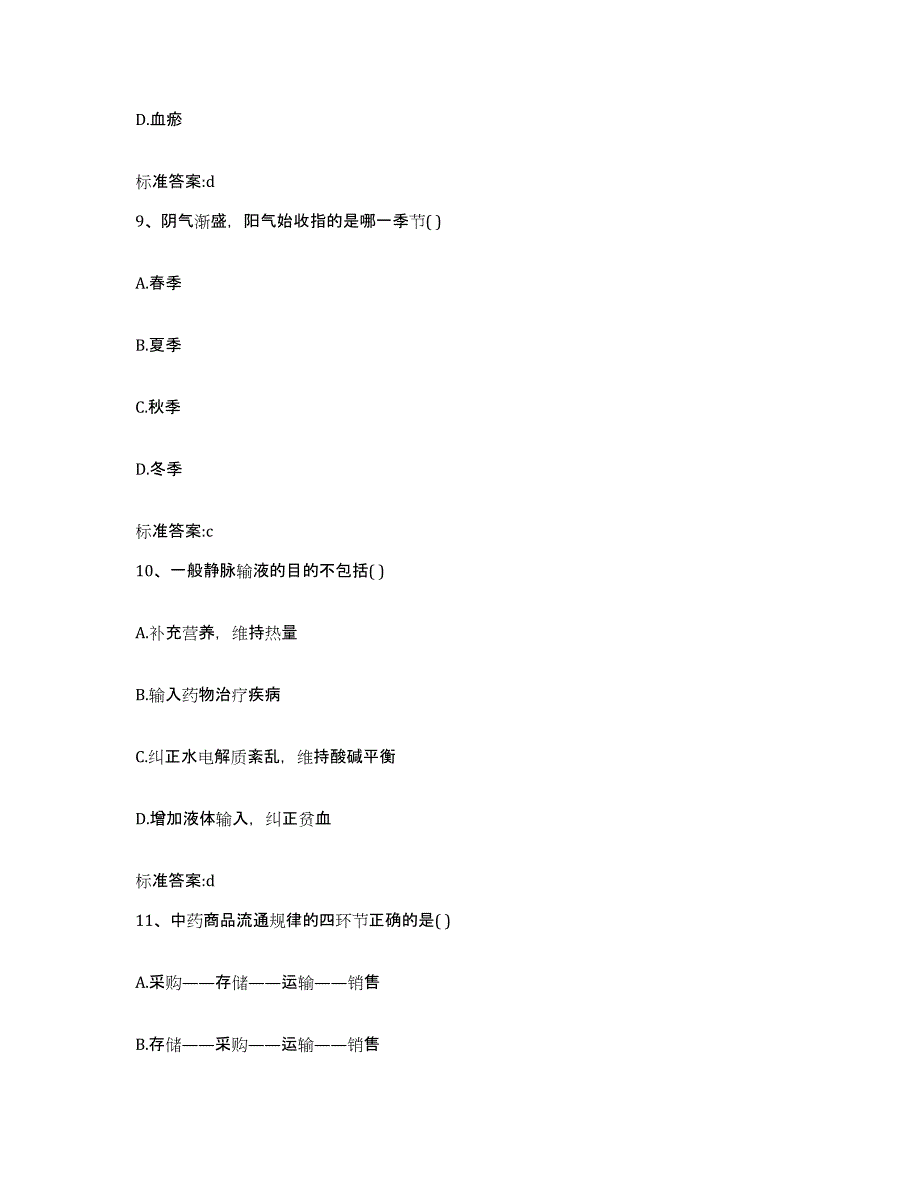 D.血瘀

标准答案:d

9、阴气渐盛，阳气始收指的是哪一季节( )

A.春季

B.夏季

C.秋季

D.冬季

标准答案:c

10、一般静脉输液的目的不包括( )

A.补充营养，维持热量

B.输入药物治疗疾病

C.纠正水电解质紊乱，维持酸碱平衡

D.增加液体输入，纠正贫血

标准答案:d

11、中药商品流通规律的四环节正确的是( )

A.采购——存储——运输——销售

B.存储——采购——运输——销售